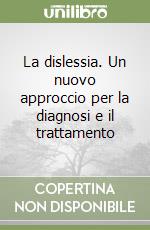 unilibro

La dislessia. Un nuovo approccio per la diagnosi e il trattamento

COPERTINA NON DISPONIBILE